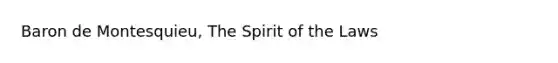 Baron de Montesquieu, The Spirit of the Laws